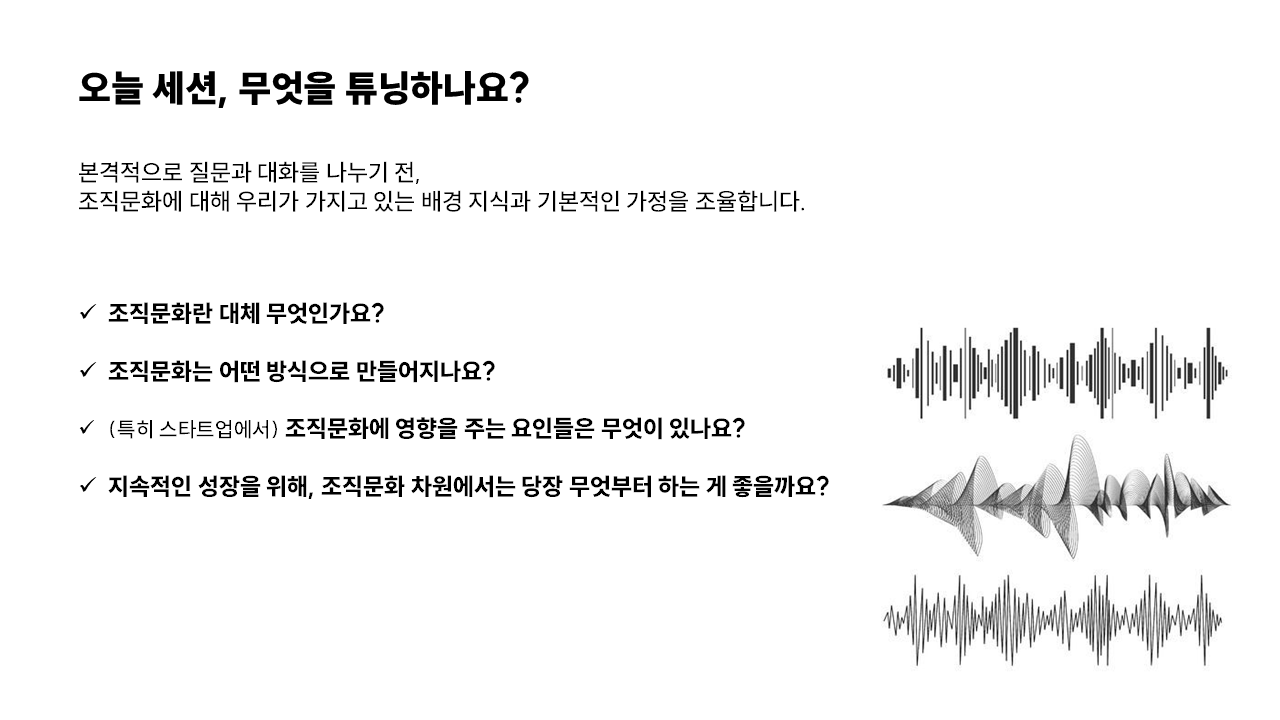 오늘 세션, 무엇을 튜닝하나요?

본격적으로 질문과 대화를 나누기 전,
조직문화에 대해 우리가 가지고 있는 배경 지식과 기본적인 가정을 조율합니다.

✓ 조직문화란 대체 무엇인가요?

✓ 조직문화는 어떤 방식으로 만들어지나요?

✓ (특히 스타트업에서) 조직문화에 영향을 주는 요인들은 무엇이 있나요?

✓ 지속적인 성장을 위해, 조직문화 차원에서는 당장 무엇부터 하는 게 좋을까요?